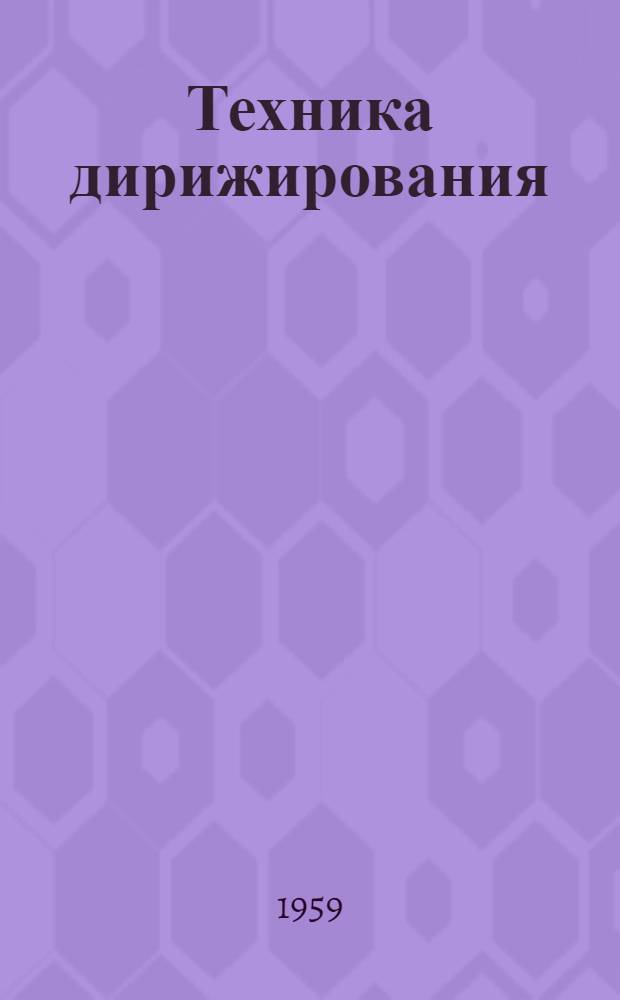 Техника дирижирования

1959